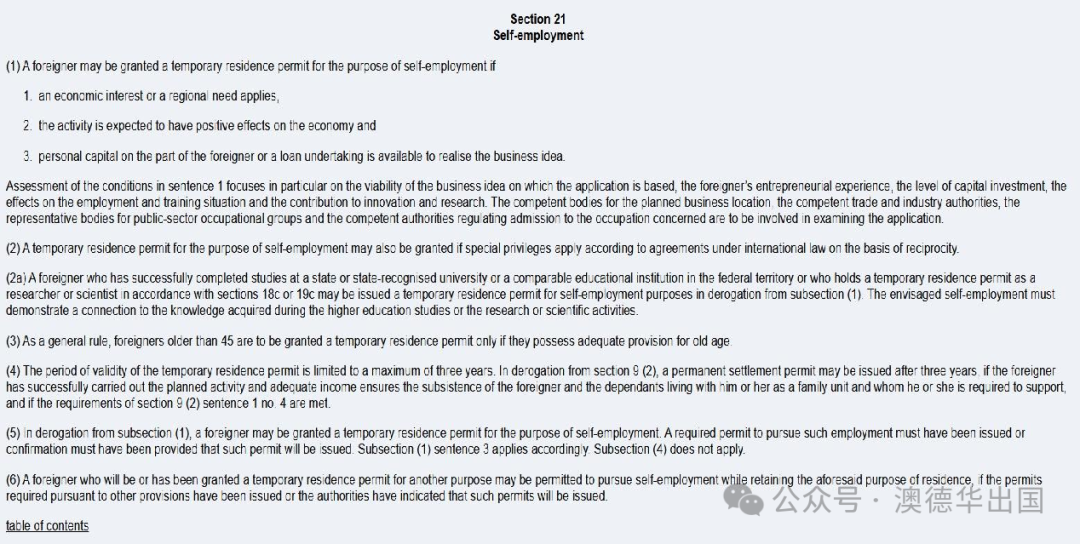 Section 21
Self-employment

(1) A foreigner may be granted a temporary residence permit for the purpose of self-employment if

1. an economic interest or a regional need applies,

2. the activity is expected to have positive effects on the economy and

3. personal capital on the part of the foreigner or a loan undertaking is available to realise the business idea.

Assessment of the conditions in sentence 1 focuses in particular on the viability of the business idea on which the application is based, the foreigner's entrepreneurial experience, the level of capital investment, the effects on the employment and training situation and the contribution to innovation and research. The competent bodies for the planned business location, the competent trade and industry authorities, the representative bodies for public-sector occupational groups and the competent authorities regulating admission to the occupation concerned are to be involved in examining the application.

(2) A temporary residence permit for the purpose of self-employment may also be granted if special privileges apply according to agreements under international law on the basis of reciprocity.

(2a) A foreigner who has successfully completed studies at a state or state-recognised university or a comparable educational institution in the federal territory or who holds a temporary residence permit as a researcher or scientist in accordance with sections 18c or 19c may be issued a temporary residence permit for self-employment purposes in derogation from subsection (1). The envisaged self-employment must demonstrate a connection to the knowledge acquired during the higher education studies or the research or scientific activities.

(3) As a general rule, foreigners older than 45 are to be granted a temporary residence permit only if they possess adequate provision for old age.

(4) The period of validity of the temporary residence permit is limited to a maximum of three years. In derogation from section 9 (2), a permanent settlement permit may be issued after three years, if the foreigner has successfully carried out the planned activity and adequate income ensures the subsistence of the foreigner and the dependants living with him or her as a family unit and whom he or she is required to support, and if the requirements of section 9 (2) sentence 1 no. 4 are met.

(5) In derogation from subsection (1), a foreigner may be granted a temporary residence permit for the purpose of self-employment. A required permit to pursue such employment must have been issued or confirmation must have been provided that such permit will be issued. Subsection (1) sentence 3 applies accordingly. Subsection (4) does not apply.

(6) A foreigner who will be or has been granted a temporary residence permit for another purpose may be permitted to pursue self-employment while retaining the aforesaid purpose of residence, if the permits required pursuant to other provisions have been issued or the authorities have indicated that such permits will be issued.

table of contents

公众号 · 澳德华出国